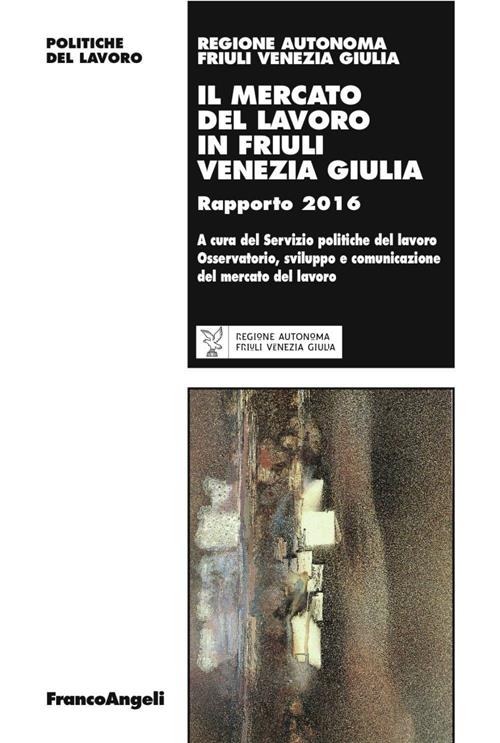 POLITICHE
DEL LAVORO

REGIONE AUTONOMA
FRIULI VENEZIA GIULIA

IL MERCATO
DEL LAVORO
IN FRIULI
VENEZIA GIULIA

Rapporto 2016

A cura del Servizio politiche del lavoro
Osservatorio, sviluppo e comunicazione
del mercato del lavoro

REGIONE AUTONOMA
FRIULI VENEZIA GIULIA

FrancoAngeli